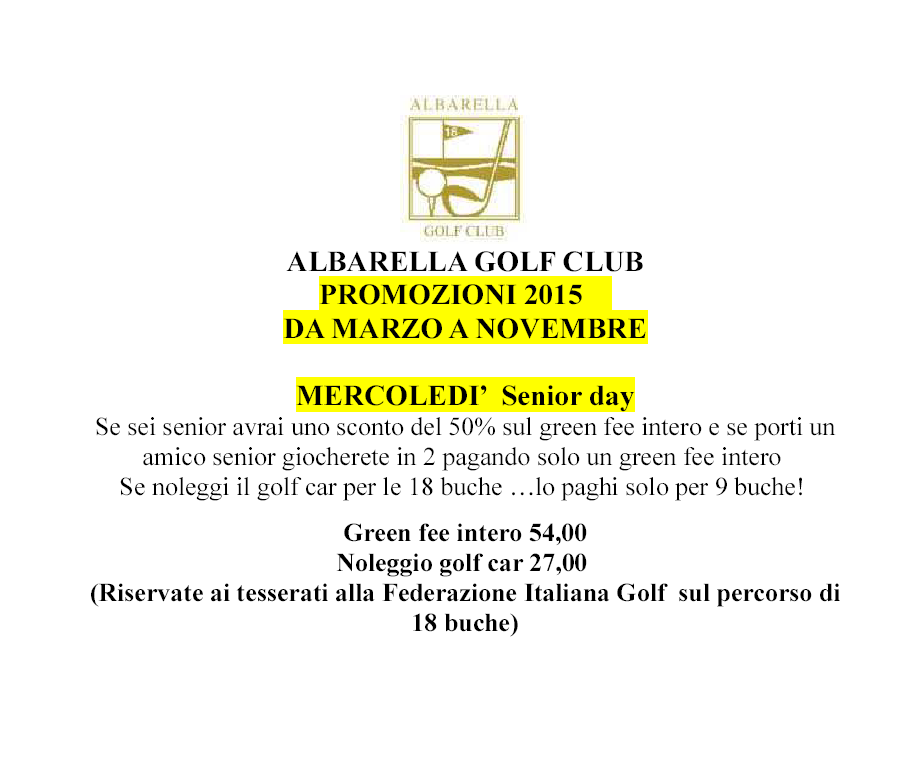 ALBARELLA

18

GOLF CLUB

ALBARELLA GOLF CLUB
PROMOZIONI 2015
DA MARZO A NOVEMBRE

MERCOLEDI' Senior day
Se sei senior avrai uno sconto del 50% sul green fee intero e se porti un amico senior giocherete in 2 pagando solo un green fee intero
Se noleggi il golf car per le 18 buche …lo paghi solo per 9 buche!

Green fee intero 54,00
Noleggio golf car 27,00
(Riservate ai tesserati alla Federazione Italiana Golf sul percorso di 18 buche)